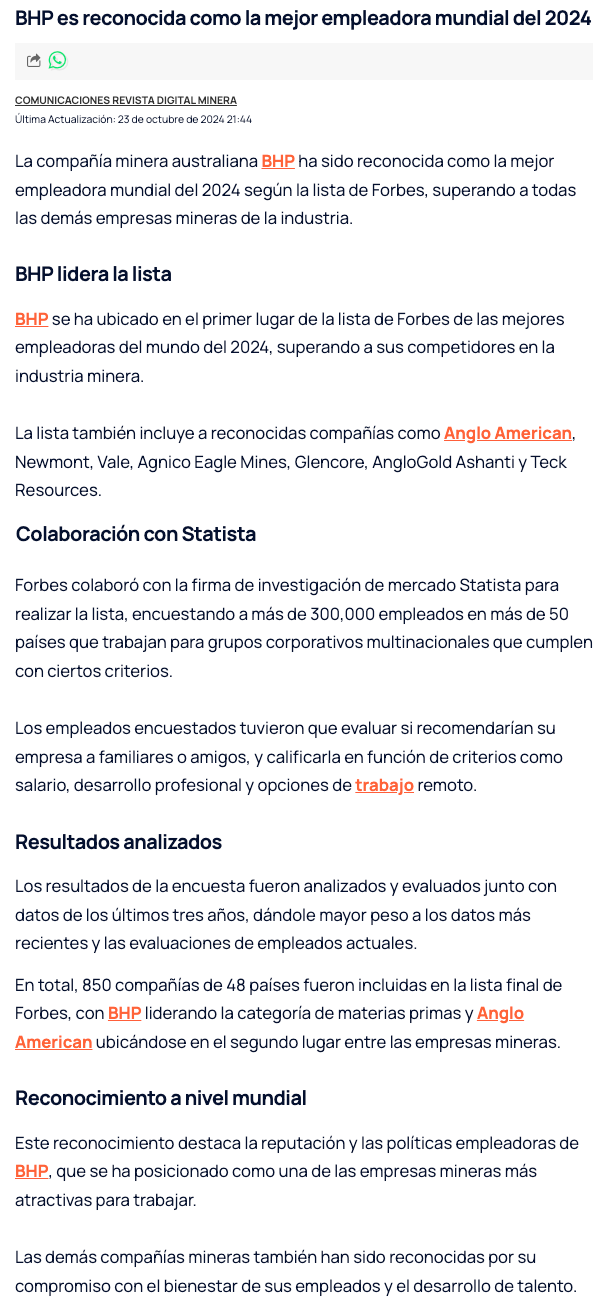 BHP es reconocida como la mejor empleadora mundial del 2024

COMUNICACIONES REVISTA DIGITAL MINERA
Última Actualización: 23 de octubre de 2024 21:44

La compañía minera australiana BHP ha sido reconocida como la mejor empleadora mundial del 2024 según la lista de Forbes, superando a todas las demás empresas mineras de la industria.

BHP lidera la lista

BHP se ha ubicado en el primer lugar de la lista de Forbes de las mejores empleadoras del mundo del 2024, superando a sus competidores en la industria minera.

La lista también incluye a reconocidas compañías como Anglo American, Newmont, Vale, Agnico Eagle Mines, Glencore, AngloGold Ashanti y Teck Resources.

Colaboración con Statista

Forbes colaboró con la firma de investigación de mercado Statista para realizar la lista, encuestando a más de 300,000 empleados en más de 50 países que trabajan para grupos corporativos multinacionales que cumplen con ciertos criterios.

Los empleados encuestados tuvieron que evaluar si recomendarían su empresa a familiares o amigos, y calificarla en función de criterios como salario, desarrollo profesional y opciones de trabajo remoto.

Resultados analizados

Los resultados de la encuesta fueron analizados y evaluados junto con datos de los últimos tres años, dándole mayor peso a los datos más recientes y las evaluaciones de empleados actuales.

En total, 850 compañías de 48 países fueron incluidas en la lista final de Forbes, con BHP liderando la categoría de materias primas y Anglo American ubicándose en el segundo lugar entre las empresas mineras.

Reconocimiento a nivel mundial

Este reconocimiento destaca la reputación y las políticas empleadoras de BHP, que se ha posicionado como una de las empresas mineras más atractivas para trabajar.

Las demás compañías mineras también han sido reconocidas por su compromiso con el bienestar de sus empleados y el desarrollo de talento.